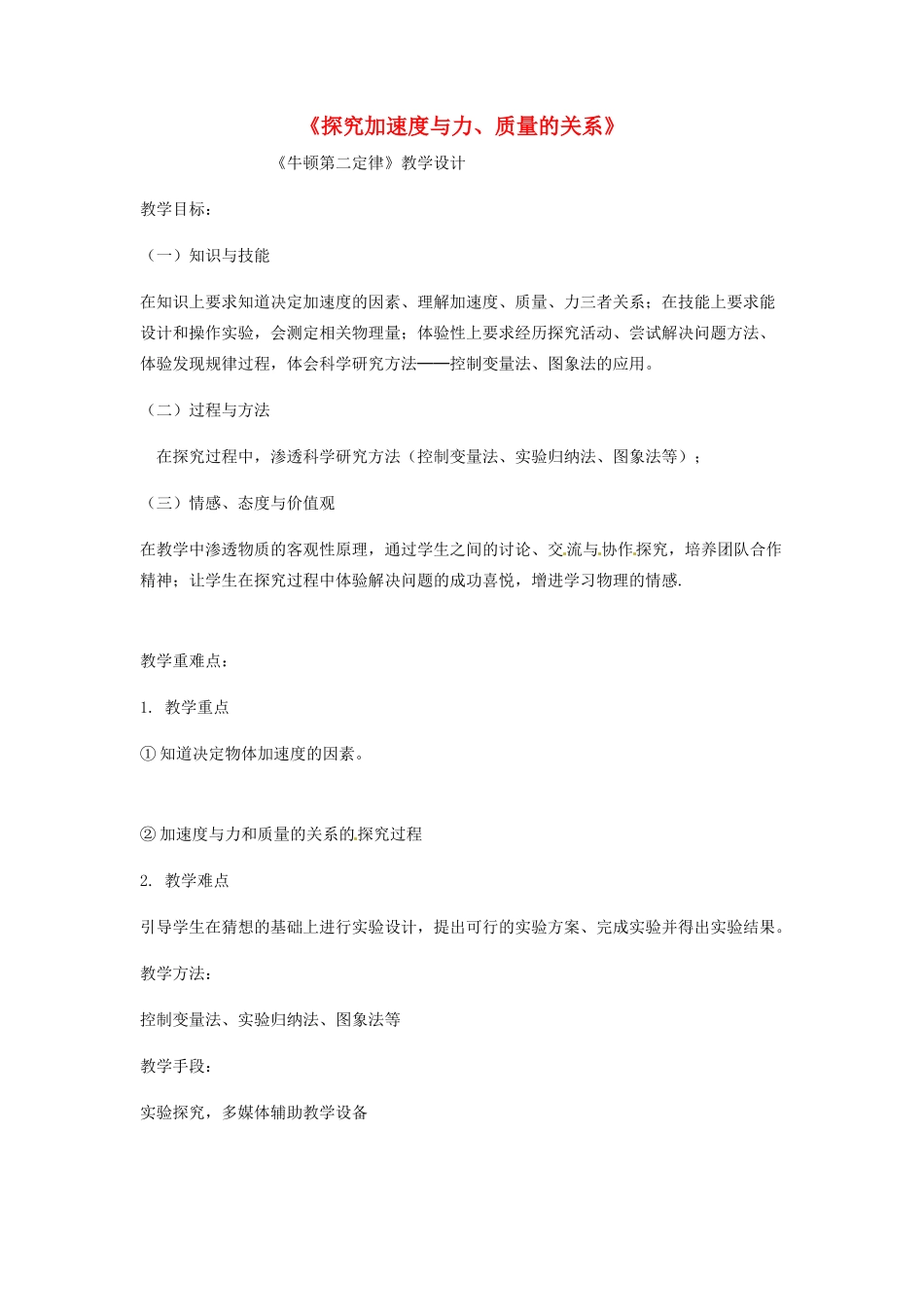 《探究加速度与力、质量的关系》

《牛顿第二定律》教学设计

教学目标：

（一）知识与技能

在知识上要求知道决定加速度的因素、理解加速度、质量、力三者关系；在技能上要求能设计和操作实验，会测定相关物理量；体验性上要求经历探究活动、尝试解决问题方法、体验发现规律过程，体会科学研究方法——控制变量法、图象法的应用。

（二）过程与方法

在探究过程中，渗透科学研究方法（控制变量法、实验归纳法、图象法等）；

（三）情感、态度与价值观

在教学中渗透物质的客观性原理，通过学生之间的讨论、交流与协作探究，培养团队合作精神；让学生在探究过程中体验解决问题的成功喜悦，增进学习物理的情感.

教学重难点：

1. 教学重点

① 知道决定物体加速度的因素。

② 加速度与力和质量的关系的探究过程

2. 教学难点

引导学生在猜想的基础上进行实验设计，提出可行的实验方案、完成实验并得出实验结果。

教学方法：

控制变量法、实验归纳法、图象法等

教学手段：

实验探究，多媒体辅助教学设备